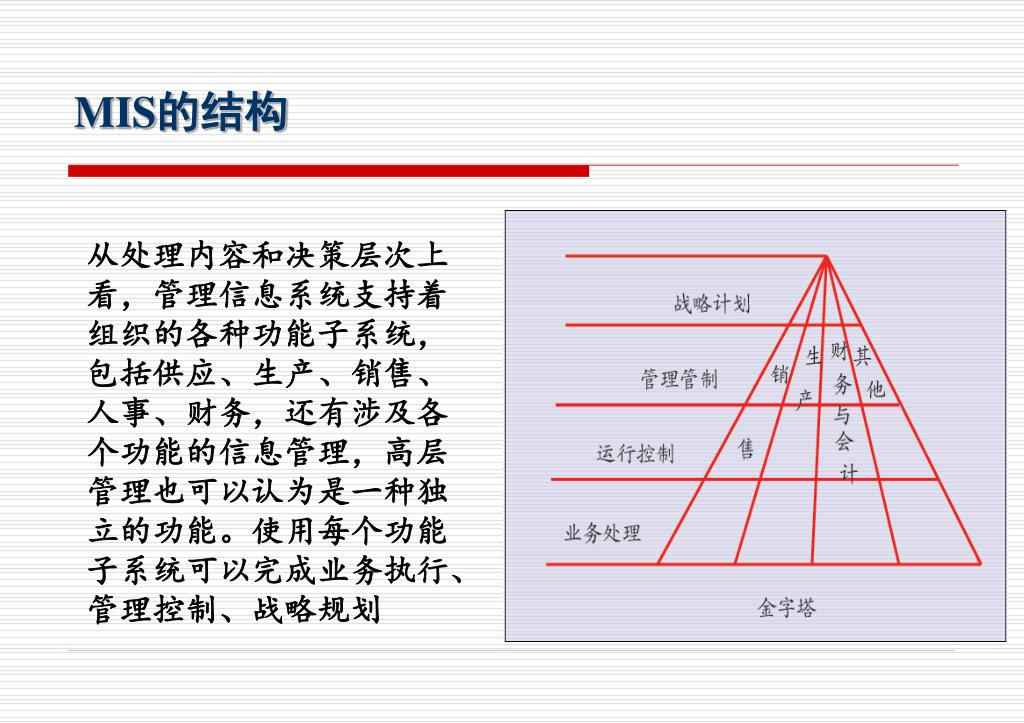 MIS的结构

从处理内容和决策层次上看，管理信息系统支持着组织的各种功能子系统，包括供应、生产、销售、人事、财务，还有涉及各个功能的信息管理，高层管理也可以认为是一种独立的功能。使用每个功能子系统可以完成业务执行、管理控制、战略规划

战略计划

管理管制

运行控制

业务处理

销售

生产

财务与会计

其他

金字塔